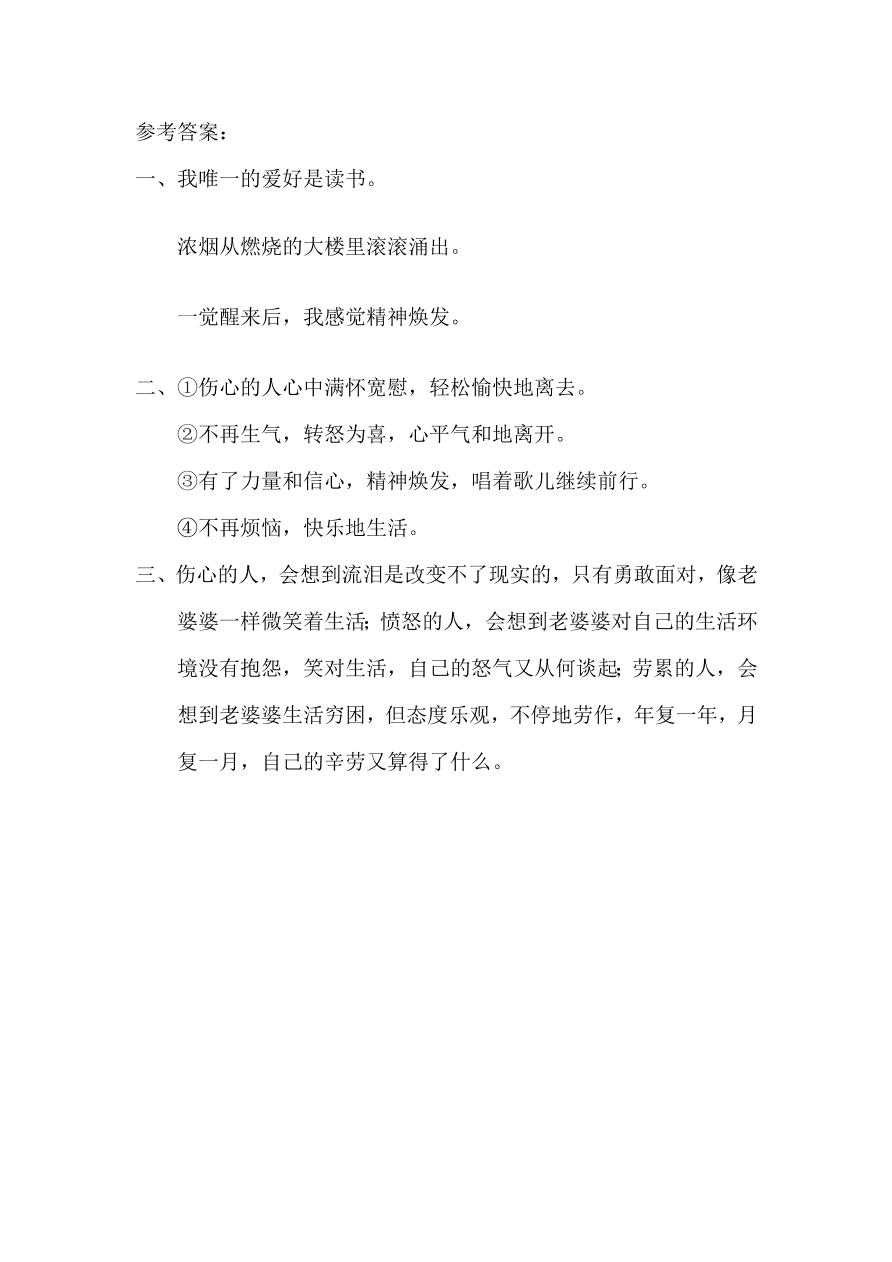 参考答案：

一、我唯一的爱好是读书。

浓烟从燃烧的大楼里滚滚涌出。

一觉醒来后，我感觉精神焕发。

二、①伤心的人心中满怀宽慰，轻松愉快地离去。

②不再生气，转怒为喜，心平气和地离开。

③有了力量和信心，精神焕发，唱着歌儿继续前行。

④不再烦恼，快乐地生活。

三、伤心的人，会想到流泪是改变不了现实的，只有勇敢面对，像老婆婆一样微笑着生活；愤怒的人，会想到老婆婆对自己的生活环境没有抱怨，笑对生活，自己的怒气又从何谈起；劳累的人，会想到老婆婆生活穷困，但态度乐观，不停地劳作，年复一年，月复一月，自己的辛劳又算得了什么。